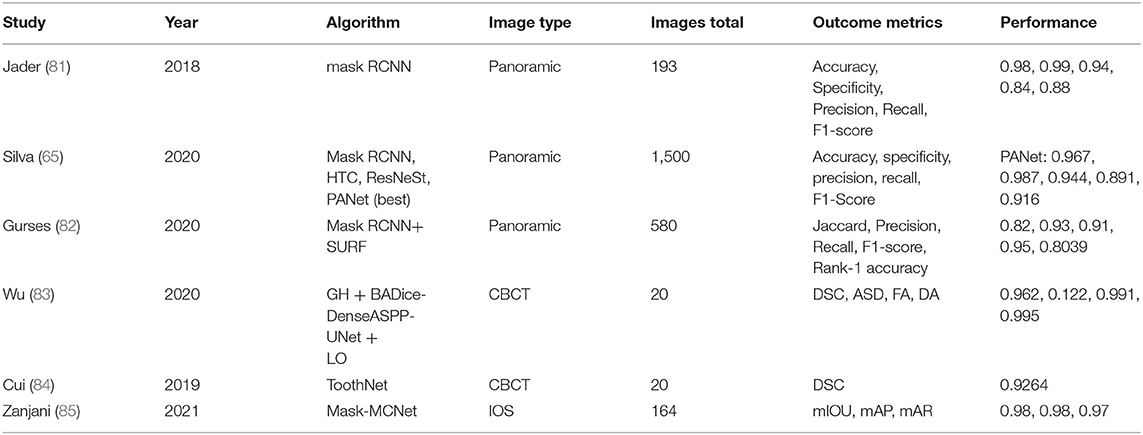 | Study | Year | Algorithm | Image type | Images total | Outcome metrics | Performance |
|---|---|---|---|---|---|---|
| Jader (81) | 2018 | mask RCNN | Panoramic | 193 | Accuracy, Specificity, Precision, Recall, F1-score | 0.98, 0.99, 0.94, 0.84, 0.88 |
| Silva (65) | 2020 | Mask RCNN, HTC, ResNeSt, PANet (best) | Panoramic | 1,500 | Accuracy, specificity, precision, recall, F1-Score | PANet: 0.967, 0.987, 0.944, 0.891, 0.916 |
| Gurses (82) | 2020 | Mask RCNN+ SURF | Panoramic | 580 | Jaccard, Precision, Recall, F1-score, Rank-1 accuracy | 0.82, 0.93, 0.91, 0.95, 0.8039 |
| Wu (83) | 2020 | GH + BADice-DenseASPP-UNet + LO | CBCT | 20 | DSC, ASD, FA, DA | 0.962, 0.122, 0.991, 0.995 |
| Cui (84) | 2019 | ToothNet | CBCT | 20 | DSC | 0.9264 |
| Zanjani (85) | 2021 | Mask-MCNet | IOS | 164 | mIOU, mAP, mAR | 0.98, 0.98, 0.97 |